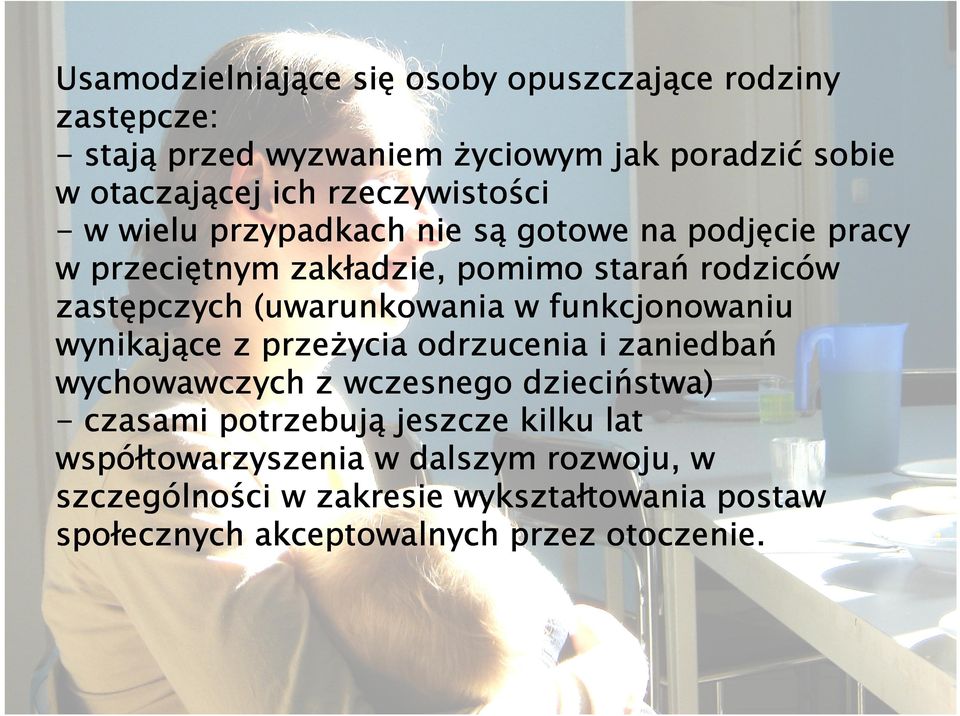 Usamodzielniające się osoby opuszczające rodziny zastępcze:
- stają przed wyzwaniem życiowym jak poradzić sobie w otaczającej ich rzeczywistości
- w wielu przypadkach nie są gotowe na podjęcie pracy w przeciętnym zakładzie, pomimo starań rodziców zastępczych (uwarunkowania w funkcjonowaniu wynikające z przeżycia odrzucenia i zaniedbań wychowawczych z wczesnego dzieciństwa)
- czasami potrzebują jeszcze kilku lat współtowarzyszenia w dalszym rozwoju, w szczególności w zakresie wykształtowania postaw społecznych akceptowalnych przez otoczenie.